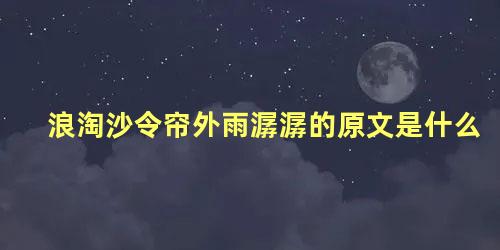 浪淘沙令帘外雨潺潺的原文是什么